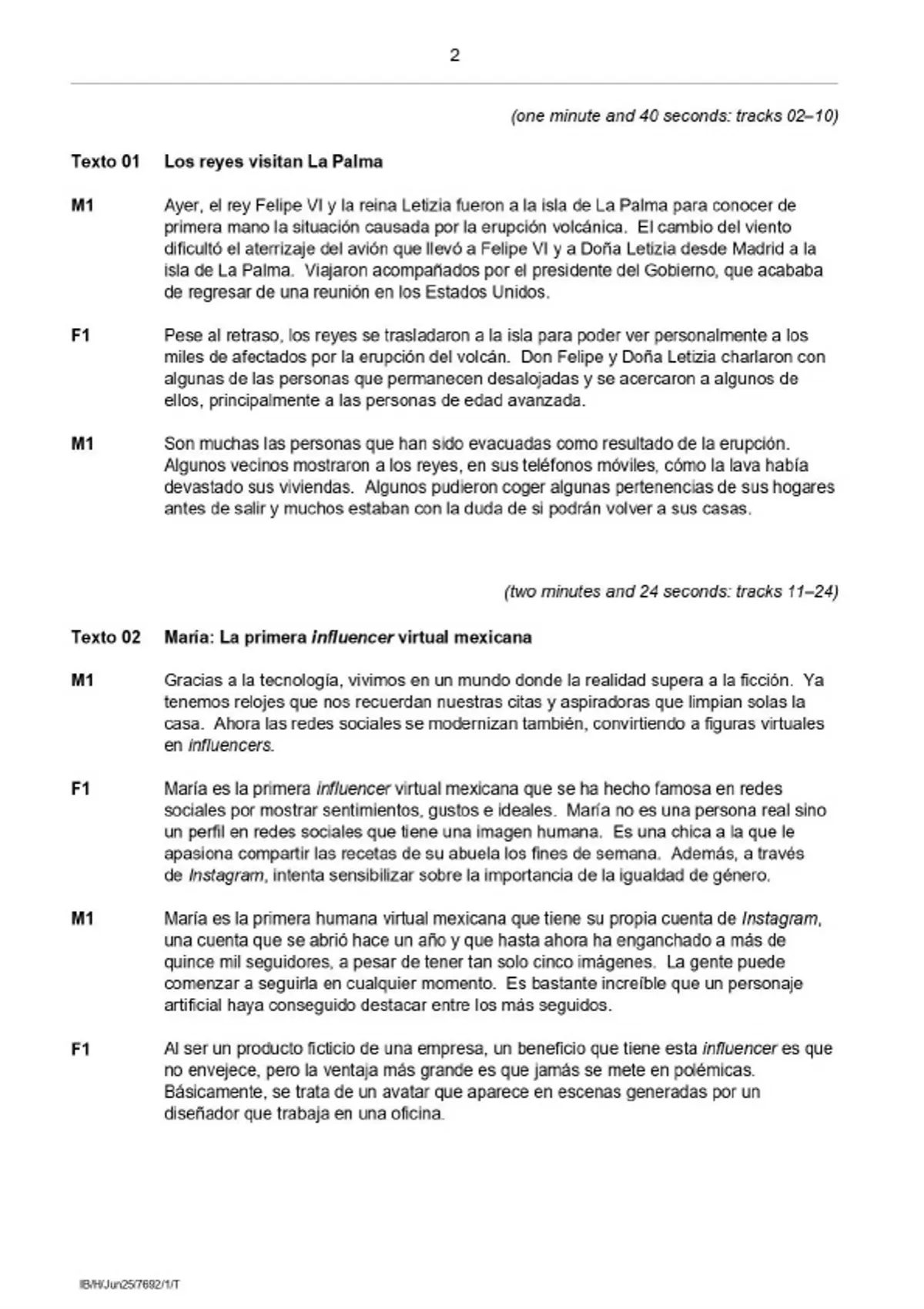 2

(one minute and 40 seconds: tracks 02–10)

Texto 01 Los reyes visitan La Palma

M1 Ayer, el rey Felipe VI y la reina Letizia fueron a la isla de La Palma para conocer de primera mano la situación causada por la erupción volcánica. El cambio del viento dificultó el aterrizaje del avión que llevó a Felipe VI y a Doña Letizia desde Madrid a la isla de La Palma. Viajaron acompañados por el presidente del Gobierno, que acababa de regresar de una reunión en los Estados Unidos.

F1 Pese al retraso, los reyes se trasladaron a la isla para poder ver personalmente a los miles de afectados por la erupción del volcán. Don Felipe y Doña Letizia charlaron con algunas de las personas que permanecen desalojadas y se acercaron a algunos de ellos, principalmente a las personas de edad avanzada.

M1 Son muchas las personas que han sido evacuadas como resultado de la erupción. Algunos vecinos mostraron a los reyes, en sus teléfonos móviles, cómo la lava había devastado sus viviendas. Algunos pudieron coger algunas pertenencias de sus hogares antes de salir y muchos estaban con la duda de si podrán volver a sus casas.

(two minutes and 24 seconds: tracks 11–24)

Texto 02 María: La primera influencer virtual mexicana

M1 Gracias a la tecnología, vivimos en un mundo donde la realidad supera a la ficción. Ya tenemos relojes que nos recuerdan nuestras citas y aspiradoras que limpian solas la casa. Ahora las redes sociales se modernizan también, convirtiendo a figuras virtuales en influencers.

F1 María es la primera influencer virtual mexicana que se ha hecho famosa en redes sociales por mostrar sentimientos, gustos e ideales. María no es una persona real sino un perfil en redes sociales que tiene una imagen humana. Es una chica a la que le apasiona compartir las recetas de su abuela los fines de semana. Además, a través de Instagram, intenta sensibilizar sobre la importancia de la igualdad de género.

M1 María es la primera humana virtual mexicana que tiene su propia cuenta de Instagram, una cuenta que se abrió hace un año y que hasta ahora ha enganchado a más de quince mil seguidores, a pesar de tener tan solo cinco imágenes. La gente puede comenzar a seguirla en cualquier momento. Es bastante increíble que un personaje artificial haya conseguido destacar entre los más seguidos.

F1 Al ser un producto ficticio de una empresa, un beneficio que tiene esta influencer es que no envejece, pero la ventaja más grande es que jamás se mete en polémicas. Básicamente, se trata de un avatar que aparece en escenas generadas por un diseñador que trabaja en una oficina.

IB/H/Jun25/7692/1/T